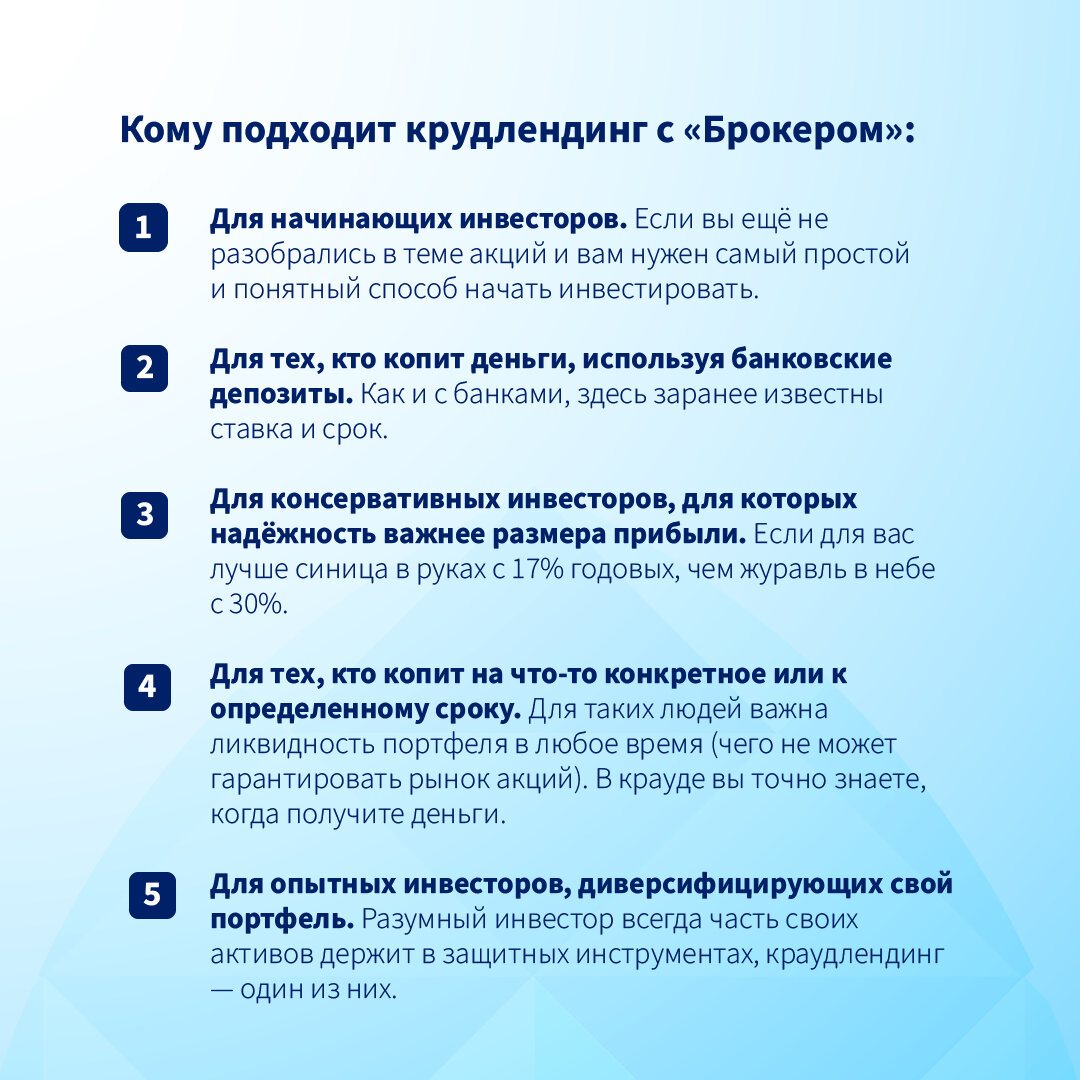 Кому подходит крудлендинг с «Брокером»:

1
Для начинающих инвесторов. Если вы ещё не разобрались в теме акций и вам нужен самый простой и понятный способ начать инвестировать.

2
Для тех, кто копит деньги, используя банковские депозиты. Как и с банками, здесь заранее известны ставка и срок.

3
Для консервативных инвесторов, для которых надёжность важнее размера прибыли. Если для вас лучше синица в руках с 17% годовых, чем журавль в небе с 30%.

4
Для тех, кто копит на что-то конкретное или к определенному сроку. Для таких людей важна ликвидность портфеля в любое время (чего не может гарантировать рынок акций). В крауде вы точно знаете, когда получите деньги.

5
Для опытных инвесторов, диверсифицирующих свой портфель. Разумный инвестор всегда часть своих активов держит в защитных инструментах, краудлендинг — один из них.